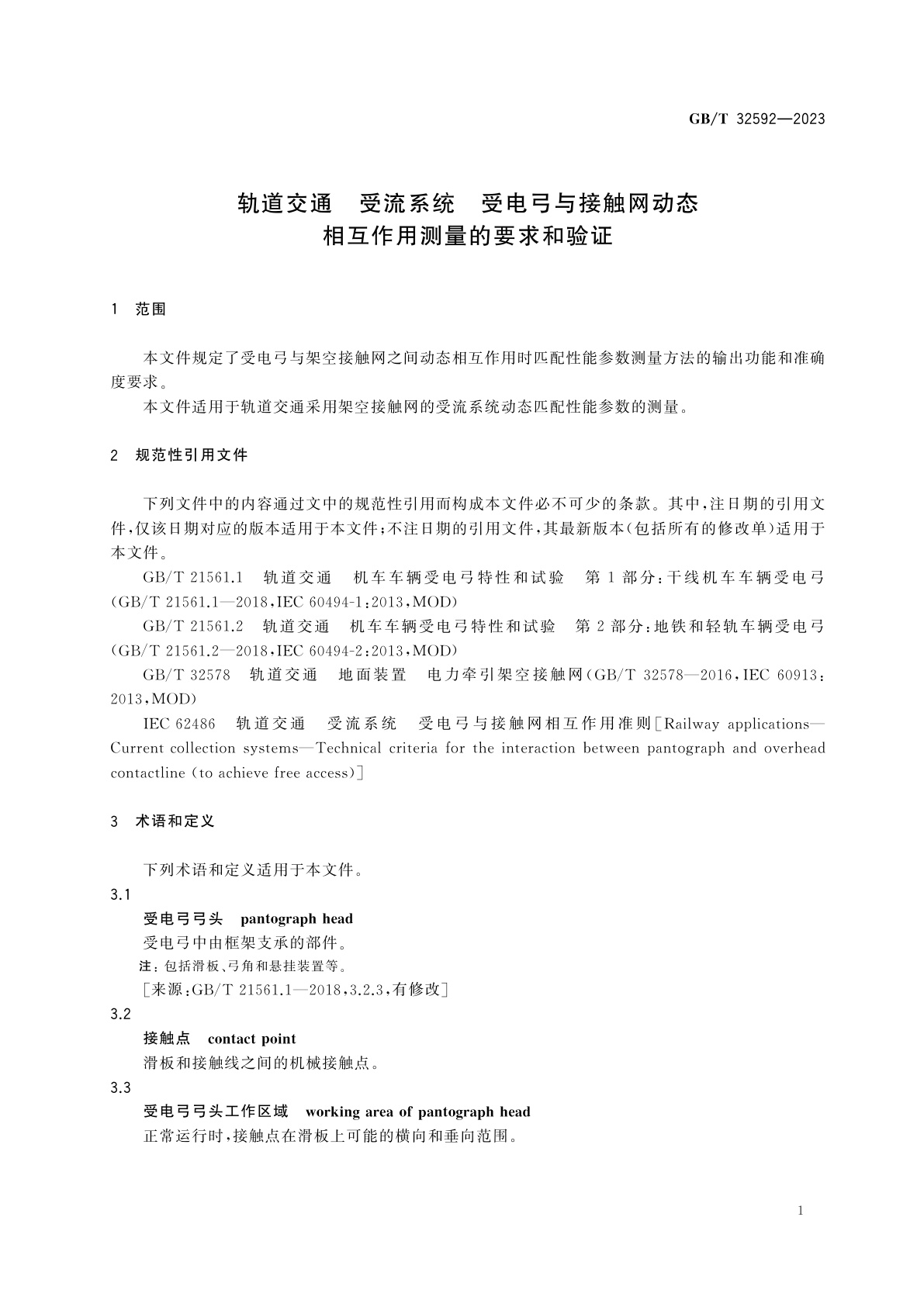 GB/T 32592—2023

轨道交通　受流系统　受电弓与接触网动态相互作用测量的要求和验证

1　范围

本文件规定了受电弓与架空接触网之间动态相互作用时匹配性能参数测量方法的输出功能和准确度要求。

本文件适用于轨道交通采用架空接触网的受流系统动态匹配性能参数的测量。

2　规范性引用文件

下列文件中的内容通过文中的规范性引用而构成本文件必不可少的条款。其中，注日期的引用文件，仅该日期对应的版本适用于本文件；不注日期的引用文件，其最新版本（包括所有的修改单）适用于本文件。

GB/T 21561.1　轨道交通　机车车辆受电弓特性和试验　第1部分：干线机车车辆受电弓(GB/T 21561.1—2018，IEC 60494-1：2013，MOD)

GB/T 21561.2　轨道交通　机车车辆受电弓特性和试验　第2部分：地铁和轻轨车辆受电弓(GB/T 21561.2—2018，IEC 60494-2：2013，MOD)

GB/T 32578　轨道交通　地面装置　电力牵引架空接触网(GB/T 32578—2016，IEC 60913：2013，MOD)

IEC 62486　轨道交通　受流系统　受电弓与接触网相互作用准则[Railway applications—Current collection systems—Technical criteria for the interaction between pantograph and overhead contactline (to achieve free access)]

3　术语和定义

下列术语和定义适用于本文件。

3.1

受电弓弓头　pantograph head

受电弓中由框架支承的部件。

注：包括滑板、弓角和悬挂装置等。

[来源：GB/T 21561.1—2018，3.2.3，有修改]

3.2

接触点　contact point

滑板和接触线之间的机械接触点。

3.3

受电弓弓头工作区域　working area of pantograph head

正常运行时，接触点在滑板上可能的横向和垂向范围。

1